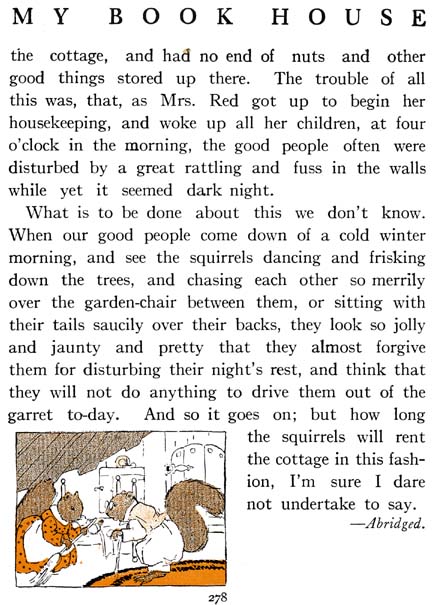 MY BOOK HOUSE

the cottage, and had no end of nuts and other good things stored up there. The trouble of all this was, that, as Mrs. Red got up to begin her housekeeping, and woke up all her children, at four o'clock in the morning, the good people often were disturbed by a great rattling and fuss in the walls while yet it seemed dark night.

What is to be done about this we don't know. When our good people come down of a cold winter morning, and see the squirrels dancing and frisking down the trees, and chasing each other so merrily over the garden-chair between them, or sitting with their tails saucily over their backs, they look so jolly and jaunty and pretty that they almost forgive them for disturbing their night's rest, and think that they will not do anything to drive them out of the garret to-day. And so it goes on; but how long the squirrels will rent the cottage in this fashion, I'm sure I dare not undertake to say.

—Abridged.

278